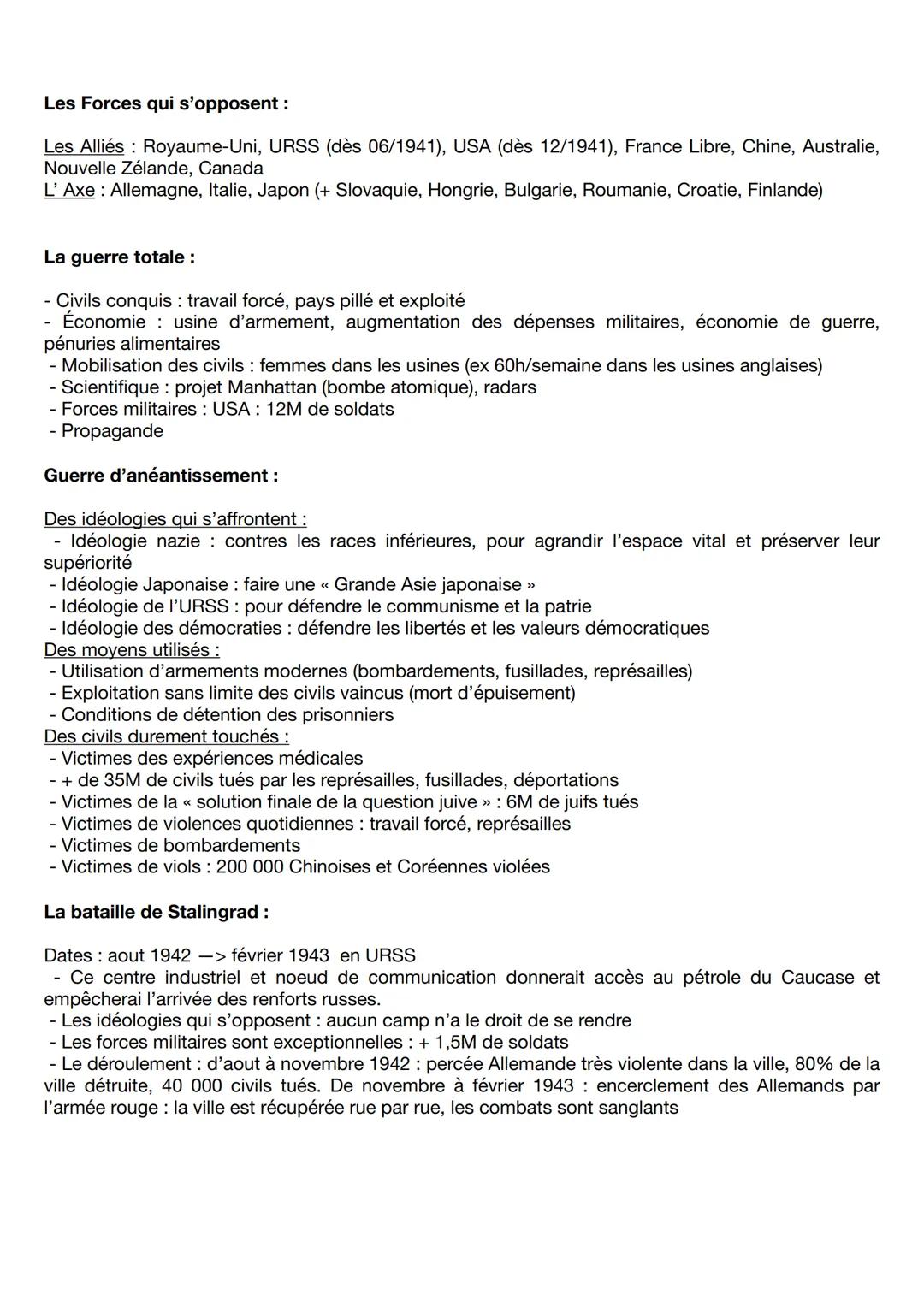 Les Forces qui s'opposent :

Les Alliés : Royaume-Uni, URSS (dès 06/1941), USA (dès 12/1941), France Libre, Chine, Australie, Nouvelle Zélande, Canada
L' Axe : Allemagne, Italie, Japon (+ Slovaquie, Hongrie, Bulgarie, Roumanie, Croatie, Finlande)

La guerre totale :

- Civils conquis : travail forcé, pays pillé et exploité
- Économie : usine d'armement, augmentation des dépenses militaires, économie de guerre, pénuries alimentaires
- Mobilisation des civils : femmes dans les usines (ex 60h/semaine dans les usines anglaises)
- Scientifique : projet Manhattan (bombe atomique), radars
- Forces militaires : USA : 12M de soldats
- Propagande

Guerre d'anéantissement :

Des idéologies qui s'affrontent :
- Idéologie nazie : contres les races inférieures, pour agrandir l'espace vital et préserver leur supériorité
- Idéologie Japonaise : faire une « Grande Asie japonaise »
- Idéologie de l'URSS : pour défendre le communisme et la patrie
- Idéologie des démocraties : défendre les libertés et les valeurs démocratiques
Des moyens utilisés :
- Utilisation d'armements modernes (bombardements, fusillades, représailles)
- Exploitation sans limite des civils vaincus (mort d'épuisement)
- Conditions de détention des prisonniers
Des civils durement touchés :
- Victimes des expériences médicales
- + de 35M de civils tués par les représailles, fusillades, déportations
- Victimes de la « solution finale de la question juive » : 6M de juifs tués
- Victimes de violences quotidiennes : travail forcé, représailles
- Victimes de bombardements
- Victimes de viols : 200 000 Chinoises et Coréennes violées

La bataille de Stalingrad :

Dates : aout 1942 —> février 1943 en URSS
- Ce centre industriel et noeud de communication donnerait accès au pétrole du Caucase et empêcherai l'arrivée des renforts russes.
- Les idéologies qui s'opposent : aucun camp n'a le droit de se rendre
- Les forces militaires sont exceptionnelles : + 1,5M de soldats
- Le déroulement : d'aout à novembre 1942 : percée Allemande très violente dans la ville, 80% de la ville détruite, 40 000 civils tués. De novembre à février 1943 : encerclement des Allemands par l'armée rouge : la ville est récupérée rue par rue, les combats sont sanglants